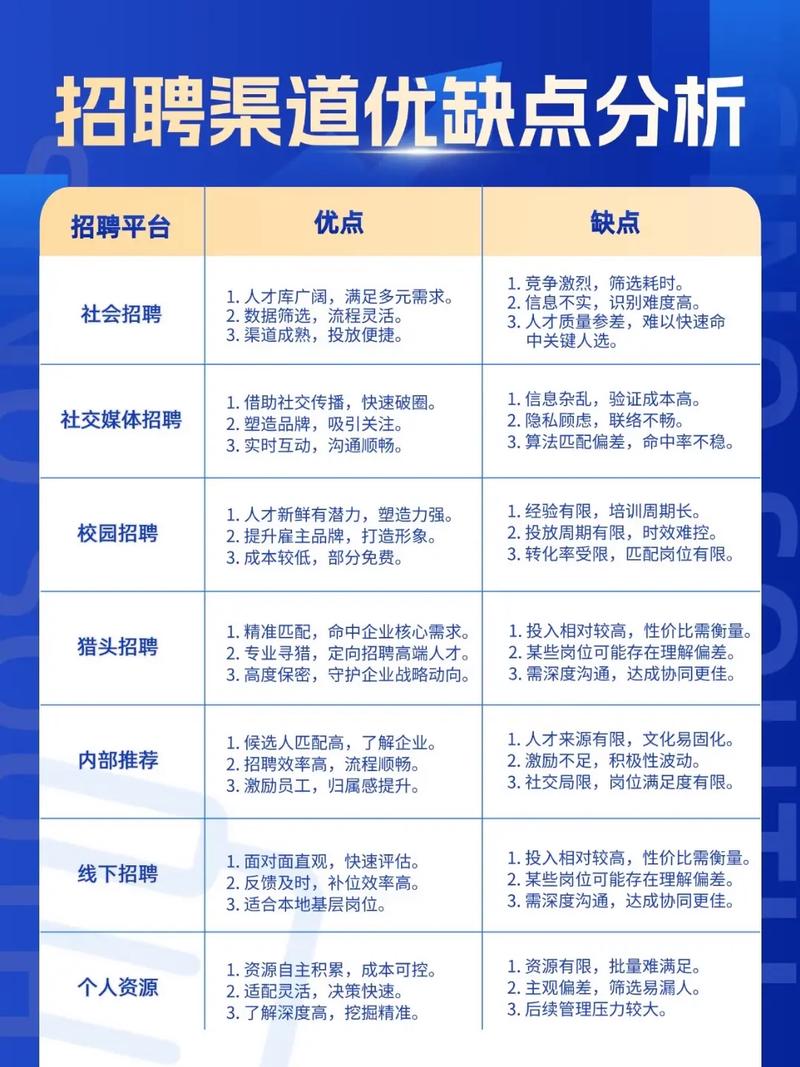 招聘渠道优缺点分析

| 招聘平台 | 优点 | 缺点 |
|---|---|---|
| 社会招聘 | 1.人才库广阔，满足多元需求。 2.数据筛选，流程灵活。 3.渠道成熟，投放便捷。 | 1.竞争激烈，筛选耗时。 2.信息不实，识别难度高。 3.人才质量参差，难以快速命中关键人选。 |
| 社交媒体招聘 | 1.借助社交传播，快速破圈。 2.塑造品牌，吸引关注。 3.实时互动，沟通顺畅。 | 1.信息杂乱，验证成本高。 2.隐私顾虑，联络不畅。 3.算法匹配偏差，命中率不稳。 |
| 校园招聘 | 1.人才新鲜有潜力，塑造力强。 2.提升雇主品牌，打造形象。 3.成本较低，部分免费。 | 1.经验有限，培训周期长。 2.投放周期有限，时效难控。 3.转化率受限，匹配岗位有限。 |
| 猎头招聘 | 1.精准匹配，命中企业核心需求。 2.专业寻猎，定向招聘高端人才。 3.高度保密，守护企业战略动向。 | 1.投入相对较高，性价比需衡量。 2.某些岗位可能存在理解偏差。 3.需深度沟通，达成协同更佳。 |
| 内部推荐 | 1.候选人匹配高，了解企业。 2.招聘效率高，流程顺畅。 3.激励员工，归属感提升。 | 1.人才来源有限，文化易固化。 2.激励不足，积极性波动。 3.社交局限，岗位满足度有限。 |
| 线下招聘 | 1.面对面直观，快速评估。 2.反馈及时，补位效率高。 3.适合本地基层岗位。 | 1.投入相对较高，性价比需衡量。 2.某些岗位可能存在理解偏差。 3.需深度沟通，达成协同更佳。 |
| 个人资源 | 1.资源自主积累，成本可控。 2.适配灵活，决策快速。 3.了解深度高，挖掘精准。 | 1.资源有限，批量难满足。 2.主观偏差，筛选易漏人。 3.后续管理压力较大。 |